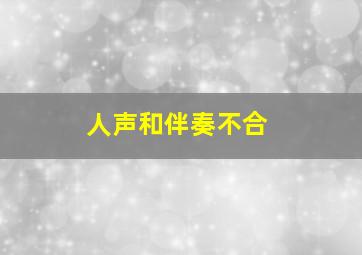 人声和伴奏不合